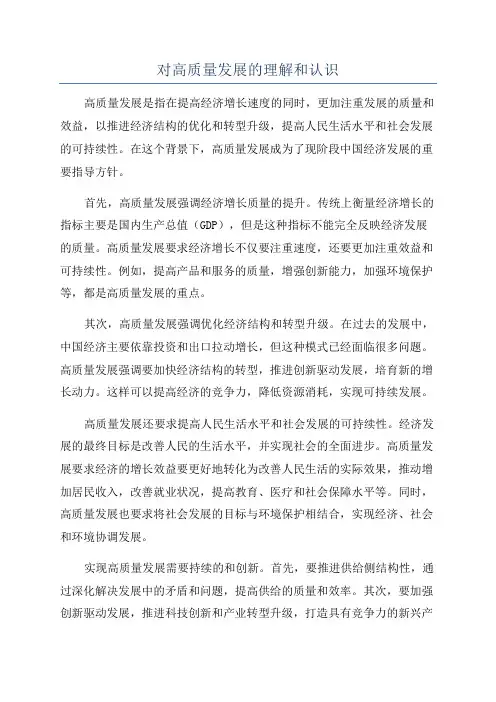 对高质量发展的理解和认识

高质量发展是指在提高经济增长速度的同时，更加注重发展的质量和效益，以推进经济结构的优化和转型升级，提高人民生活水平和社会发展的可持续性。在这个背景下，高质量发展成为了现阶段中国经济发展的重要指导方针。

首先，高质量发展强调经济增长质量的提升。传统上衡量经济增长的指标主要是国内生产总值（GDP），但是这种指标不能完全反映经济发展的质量。高质量发展要求经济增长不仅要注重速度，还要更加注重效益和可持续性。例如，提高产品和服务的质量，增强创新能力，加强环境保护等，都是高质量发展的重点。

其次，高质量发展强调优化经济结构和转型升级。在过去的发展中，中国经济主要依靠投资和出口拉动增长，但这种模式已经面临很多问题。高质量发展强调要加快经济结构的转型，推进创新驱动发展，培育新的增长动力。这样可以提高经济的竞争力，降低资源消耗，实现可持续发展。

高质量发展还要求提高人民生活水平和社会发展的可持续性。经济发展的最终目标是改善人民的生活水平，并实现社会的全面进步。高质量发展要求经济的增长效益要更好地转化为改善人民生活的实际效果，推动增加居民收入，改善就业状况，提高教育、医疗和社会保障水平等。同时，高质量发展也要求将社会发展的目标与环境保护相结合，实现经济、社会和环境协调发展。

实现高质量发展需要持续的和创新。首先，要推进供给侧结构性，通过深化解决发展中的矛盾和问题，提高供给的质量和效率。其次，要加强创新驱动发展，推进科技创新和产业转型升级，打造具有竞争力的新兴产